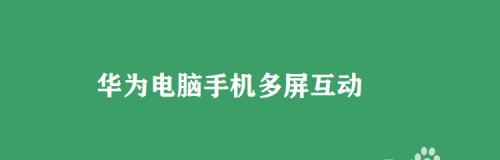 华为电脑手机多屏互动